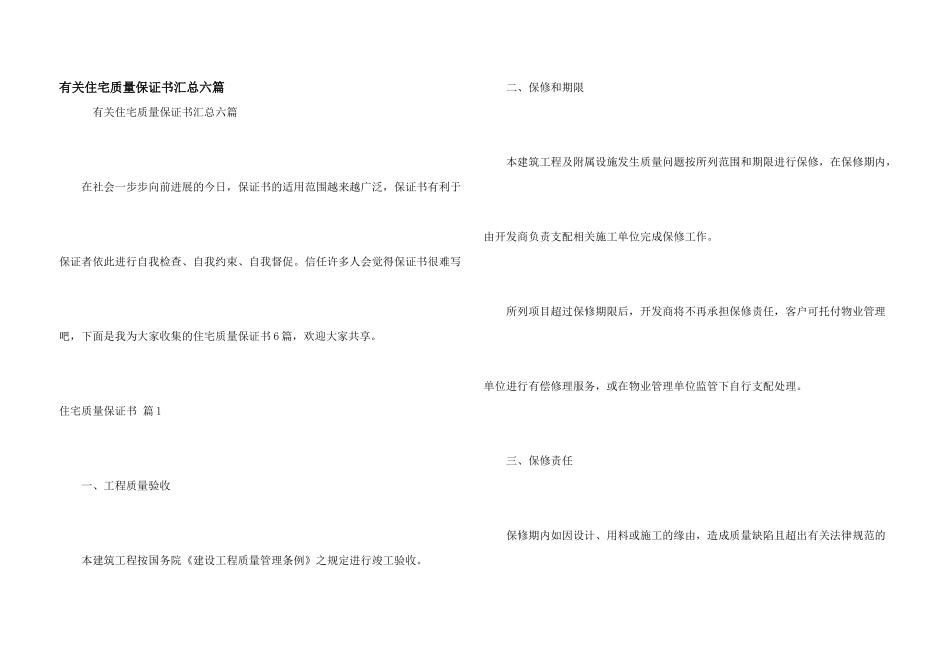 有关住宅质量保证书汇总六篇

有关住宅质量保证书汇总六篇

在社会一步步向前进展的今日，保证书的适用范围越来越广泛，保证书有利于保证者依此进行自我检查、自我约束、自我督促。信任许多人会觉得保证书很难写吧，下面是我为大家收集的住宅质量保证书6篇，欢迎大家共享。

住宅质量保证书 篇1

一、工程质量验收

本建筑工程按国务院《建设工程质量管理条例》之规定进行竣工验收。

二、保修和期限

本建筑工程及附属设施发生质量问题按所列范围和期限进行保修，在保修期内，由开发商负责支配相关施工单位完成保修工作。

所列项目超过保修期限后，开发商将不再承担保修责任，客户可托付物业管理单位进行有偿修理服务，或在物业管理单位监管下自行支配处理。

三、保修责任

保修期内如因设计、用料或施工的缘由，造成质量缺陷且超出有关法律规范的